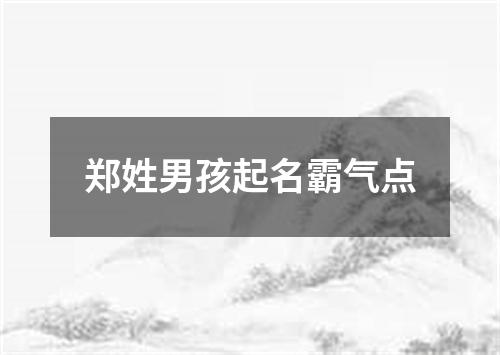 郑姓男孩起名霸气点